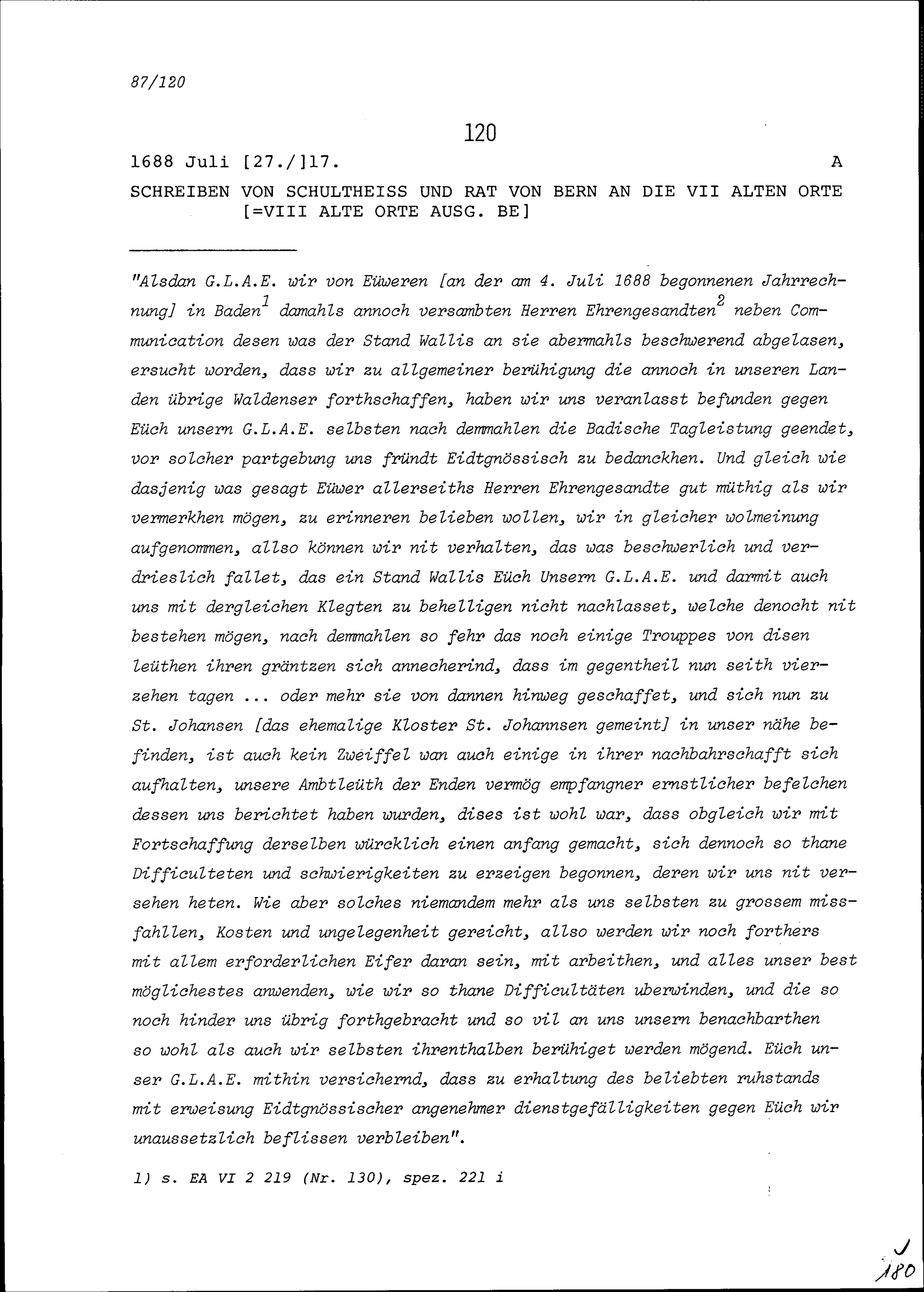 87/120

120

1688 Juli [27./]17. A

SCHREIBEN VON SCHULTHEISS UND RAT VON BERN AN DIE VII ALTEN ORTE [=VIII ALTE ORTE AUSG. BE]

"Alsdan G.L.A.E. wir von Eüweren [an der am 4. Juli 1688 begonnenen Jahrrechnung] in Baden$^1$ damahls annoch versambten Herren Ehrengesandten$^2$ neben Communication desen was der Stand Wallis an sie abermahls beschwerend abgelasen, ersucht worden, dass wir zu allgemeiner berühigung die annoch in unseren Landen übrige Waldenser forthschaffen, haben wir uns veranlasst befunden gegen Eüch unsern G.L.A.E. selbsten nach demmahlen die Badische Tagleistung geendet, vor solcher partgebung uns fründt Eidtgnössisch zu bedanckhen. Und gleich wie dasjenig was gesagt Eüwer allerseiths Herren Ehrengesandte gut müthig als wir vermerkhen mögen, zu erinneren belieben wollen, wir in gleicher wolmeinung aufgenommen, allso können wir nit verhalten, das was beschwerlich und verdrieslich fallet, das ein Stand Wallis Eüch Unsern G.L.A.E. und darmit auch uns mit dergleichen Klegten zu behelligen nicht nachlasset, welche denocht nit bestehen mögen, nach demmahlen so fehr das noch einige Trouppes von disen leüthen ihren gräntzen sich annecherind, dass im gegentheil nun seith vierzehen tagen ... oder mehr sie von dannen hinweg geschaffet, und sich nun zu St. Johansen [das ehemalige Kloster St. Johannsen gemeint] in unser nähe befinden, ist auch kein Zweiffel wan auch einige in ihrer nachbahrschafft sich aufhalten, unsere Ambtleüth der Enden vermög empfangner ernstlicher befelchen dessen uns berichtet haben wurden, dises ist wohl war, dass obgleich wir mit Fortschaffung derselben würcklich einen anfang gemacht, sich dennoch so thane Difficulteten und schwierigkeiten zu erzeigen begonnen, deren wir uns nit versehen heten. Wie aber solches niemandem mehr als uns selbsten zu grossem missfahllen, Kosten und ungelegenheit gereicht, allso werden wir noch forthers mit allem erforderlichen Eifer daran sein, mit arbeithen, und alles unser best möglichestes anwenden, wie wir so thane Difficultäten uberwinden, und die so noch hinder uns übrig forthgebracht und so vil an uns unsern benachbarthen so wohl als auch wir selbsten ihrenthalben berühiget werden mögend. Eüch unser G.L.A.E. mithin versichernd, dass zu erhaltung des beliebten ruhstands mit erweisung Eidtgnössischer angenehmer dienstgefälligkeiten gegen Eüch wir unaussetzlich beflissen verbleiben".

1) s. EA VI 2 219 (Nr. 130), spez. 221 i

J
180